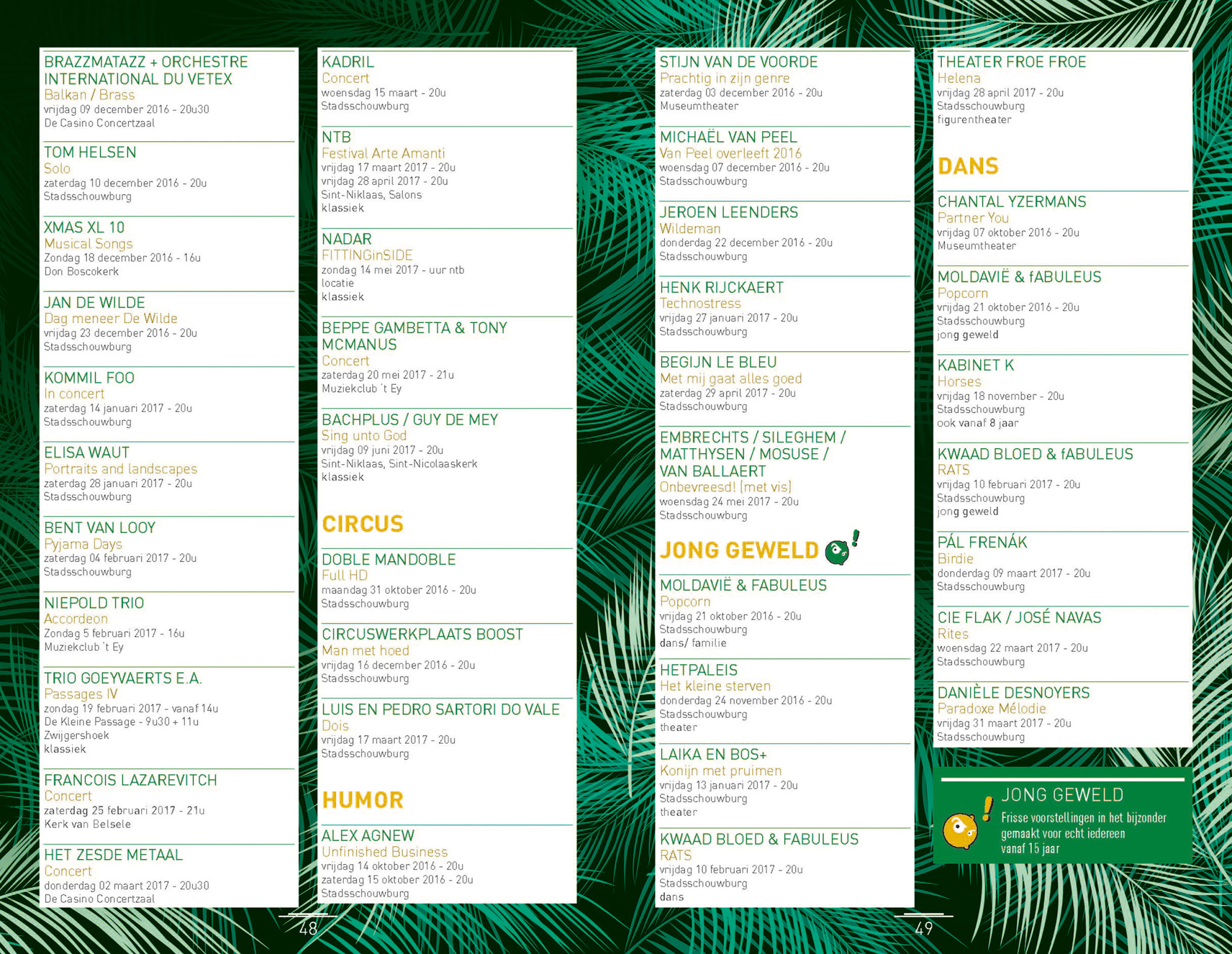 BRAZZMATAZZ + ORCHESTRE INTERNATIONAL DU VETEX
Balkan / Brass
vrijdag 09 december 2016 - 20u30
De Casino Concertzaal

TOM HELSEN
Solo
zaterdag 10 december 2016 - 20u
Stadsschouwburg

XMAS XL 10
Musical Songs
Zondag 18 december 2016 - 16u
Don Boscokerk

JAN DE WILDE
Dag meneer De Wilde
vrijdag 23 december 2016 - 20u
Stadsschouwburg

KOMMIL FOO
In concert
zaterdag 14 januari 2017 - 20u
Stadsschouwburg

ELISA WAUT
Portraits and landscapes
zaterdag 28 januari 2017 - 20u
Stadsschouwburg

BENT VAN LOOY
Pyjama Days
zaterdag 04 februari 2017 - 20u
Stadsschouwburg

NIEPOLD TRIO
Accordeon
Zondag 5 februari 2017 - 16u
Muziekclub 't Ey

TRIO GOEYVAERTS E.A.
Passages IV
zondag 19 februari 2017 - vanaf 14u
De Kleine Passage - 9u30 + 11u
Zwijgershoek
klassiek

FRANCOIS LAZAREVITCH
Concert
zaterdag 25 februari 2017 - 21u
Kerk van Belsele

HET ZESDE METAAL
Concert
donderdag 02 maart 2017 - 20u30
De Casino Concertzaal

KADRIL
Concert
woensdag 15 maart - 20u
Stadsschouwburg

NTB
Festival Arte Amanti
vrijdag 17 maart 2017 - 20u
vrijdag 28 april 2017 - 20u
Sint-Niklaas, Salons
klassiek

NADAR
FITTINGinSIDE
zondag 14 mei 2017 - uur ntb
locatie
klassiek

BEPPE GAMBETTA & TONY MCMANUS
Concert
zaterdag 20 mei 2017 - 21u
Muziekclub 't Ey

BACHPLUS / GUY DE MEY
Sing unto God
vrijdag 09 juni 2017 - 20u
Sint-Niklaas, Sint-Nicolaaskerk
klassiek

CIRCUS

DOBLE MANDOBLE
Full HD
maandag 31 oktober 2016 - 20u
Stadsschouwburg

CIRCUSWERKPLAATS BOOST
Man met hoed
vrijdag 16 december 2016 - 20u
Stadsschouwburg

LUIS EN PEDRO SARTORI DO VALE
Dois
vrijdag 17 maart 2017 - 20u
Stadsschouwburg

HUMOR

ALEX AGNEW
Unfinished Business
vrijdag 14 oktober 2016 - 20u
zaterdag 15 oktober 2016 - 20u
Stadsschouwburg

48

STIJN VAN DE VOORDE
Prachtig in zijn genre
zaterdag 03 december 2016 - 20u
Museumtheater

MICHAËL VAN PEEL
Van Peel overleeft 2016
woensdag 07 december 2016 - 20u
Stadsschouwburg

JEROEN LEENDERS
Wildeman
donderdag 22 december 2016 - 20u
Stadsschouwburg

HENK RIJCKAERT
Technostress
vrijdag 27 januari 2017 - 20u
Stadsschouwburg

BEGIJN LE BLEU
Met mij gaat alles goed
zaterdag 29 april 2017 - 20u
Stadsschouwburg

EMBRECHTS / SILEGHEM / MATTHYSEN / MOSUSE / VAN BALLAERT
Onbevreesd! (met vis)
woensdag 24 mei 2017 - 20u
Stadsschouwburg

JONG GEWELD

MOLDAVIË & FABULEUS
Popcorn
vrijdag 21 oktober 2016 - 20u
Stadsschouwburg
dans/ familie

HETPALEIS
Het kleine sterven
donderdag 24 november 2016 - 20u
Stadsschouwburg
theater

LAIKA EN BOS+
Konijn met pruimen
vrijdag 13 januari 2017 - 20u
Stadsschouwburg
theater

KWAAD BLOED & FABULEUS
RATS
vrijdag 10 februari 2017 - 20u
Stadsschouwburg
dans

THEATER FROE FROE
Helena
vrijdag 28 april 2017 - 20u
Stadsschouwburg
figurentheater

DANS

CHANTAL YZERMANS
Partner You
vrijdag 07 oktober 2016 - 20u
Museumtheater

MOLDAVIË & fABULEUS
Popcorn
vrijdag 21 oktober 2016 - 20u
Stadsschouwburg
jong geweld

KABINET K
Horses
vrijdag 18 november - 20u
Stadsschouwburg
ook vanaf 8 jaar

KWAAD BLOED & fABULEUS
RATS
vrijdag 10 februari 2017 - 20u
Stadsschouwburg
jong geweld

PÁL FRENÁK
Birdie
donderdag 09 maart 2017 - 20u
Stadsschouwburg

CIE FLAK / JOSÉ NAVAS
Rites
woensdag 22 maart 2017 - 20u
Stadsschouwburg

DANIÈLE DESNOYERS
Paradoxe Mélodie
vrijdag 31 maart 2017 - 20u
Stadsschouwburg

JONG GEWELD
Frisse voorstellingen in het bijzonder gemaakt voor echt iedereen vanaf 15 jaar

49